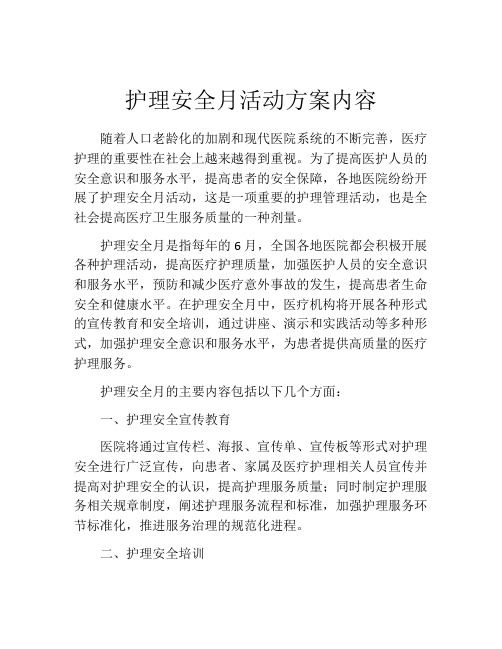 护理安全月活动方案内容

随着人口老龄化的加剧和现代医院系统的不断完善，医疗护理的重要性在社会上越来越得到重视。为了提高医护人员的安全意识和服务水平，提高患者的安全保障，各地医院纷纷开展了护理安全月活动，这是一项重要的护理管理活动，也是全社会提高医疗卫生服务质量的一种剂量。

护理安全月是指每年的6月，全国各地医院都会积极开展各种护理活动，提高医疗护理质量，加强医护人员的安全意识和服务水平，预防和减少医疗意外事故的发生，提高患者生命安全和健康水平。在护理安全月中，医疗机构将开展各种形式的宣传教育和安全培训，通过讲座、演示和实践活动等多种形式，加强护理安全意识和服务水平，为患者提供高质量的医疗护理服务。

护理安全月的主要内容包括以下几个方面：

一、护理安全宣传教育

医院将通过宣传栏、海报、宣传单、宣传板等形式对护理安全进行广泛宣传，向患者、家属及医疗护理相关人员宣传并提高对护理安全的认识，提高护理服务质量；同时制定护理服务相关规章制度，阐述护理服务流程和标准，加强护理服务环节标准化，推进服务治理的规范化进程。

二、护理安全培训